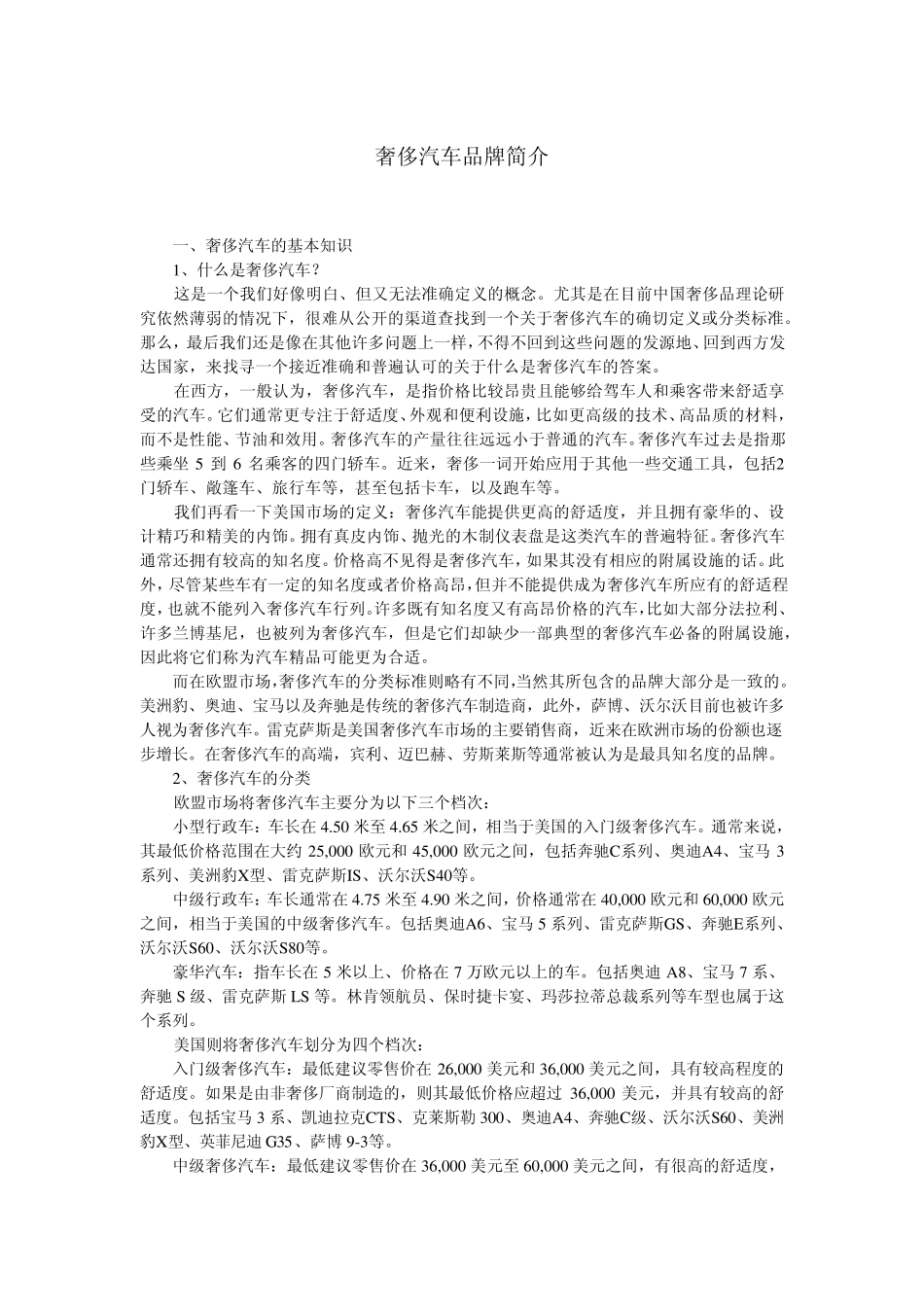 奢侈汽车品牌简介

一、奢侈汽车的基本知识

1、什么是奢侈汽车？

这是一个我们好像明白、但又无法准确定义的概念。尤其是在目前中国奢侈品理论研究依然薄弱的情况下，很难从公开的渠道查找到一个关于奢侈汽车的确切定义或分类标准。那么，最后我们还是像在其他许多问题上一样，不得不回到这些问题的发源地、回到西方发达国家，来找寻一个接近准确和普遍认可的关于什么是奢侈汽车的答案。

在西方，一般认为，奢侈汽车，是指价格比较昂贵且能够给驾车人和乘客带来舒适享受的汽车。它们通常更专注于舒适度、外观和便利设施，比如更高级的技术、高品质的材料，而不是性能、节油和效用。奢侈汽车的产量往往远远小于普通的汽车。奢侈汽车过去是指那些乘坐 5 到 6 名乘客的四门轿车。近来，奢侈一词开始应用于其他一些交通工具，包括2门轿车、敞篷车、旅行车等，甚至包括卡车，以及跑车等。

我们再看一下美国市场的定义：奢侈汽车能提供更高的舒适度，并且拥有豪华的、设计精巧和精美的内饰。拥有真皮内饰、抛光的木制仪表盘是这类汽车的普遍特征。奢侈汽车通常还拥有较高的知名度。价格高不见得是奢侈汽车，如果其没有相应的附属设施的话。此外，尽管某些车有一定的知名度或者价格高昂，但并不能提供成为奢侈汽车所应有的舒适程度，也就不能列入奢侈汽车行列。许多既有知名度又有高昂价格的汽车，比如大部分法拉利、许多兰博基尼，也被列为奢侈汽车，但是它们却缺少一部典型的奢侈汽车必备的附属设施，因此将它们称为汽车精品可能更为合适。

而在欧盟市场，奢侈汽车的分类标准则略有不同，当然其所包含的品牌大部分是一致的。美洲豹、奥迪、宝马以及奔驰是传统的奢侈汽车制造商，此外，萨博、沃尔沃目前也被许多人视为奢侈汽车。雷克萨斯是美国奢侈汽车市场的主要销售商，近来在欧洲市场的份额也逐步增长。在奢侈汽车的高端，宾利、迈巴赫、劳斯莱斯等通常被认为是最具知名度的品牌。

2、奢侈汽车的分类

欧盟市场将奢侈汽车主要分为以下三个档次：

小型行政车：车长在 4.50 米至 4.65 米之间，相当于美国的入门级奢侈汽车。通常来说，其最低价格范围在大约 25,000 欧元和 45,000 欧元之间，包括奔驰C系列、奥迪A4、宝马 3 系列、美洲豹X型、雷克萨斯IS、沃尔沃S40等。

中级行政车：车长通常在 4.75 米至 4.90 米之间，价格通常在 40,000 欧元和 60,000 欧元之间，相当于美国的中级奢侈汽车。包括奥迪A6、宝马 5 系列、雷克萨斯GS、奔驰E系列、沃尔沃S60、沃尔沃S80等。

豪华汽车：指车长在 5 米以上、价格在 7 万欧元以上的车。包括奥迪 A8、宝马 7 系、奔驰 S 级、雷克萨斯 LS 等。林肯领航员、保时捷卡宴、玛莎拉蒂总裁系列等车型也属于这个系列。

美国则将奢侈汽车划分为四个档次：

入门级奢侈汽车：最低建议零售价在 26,000 美元和 36,000 美元之间，具有较高程度的舒适度。如果是由非奢侈厂商制造的，则其最低价格应超过 36,000 美元，并具有较高的舒适度。包括宝马 3 系、凯迪拉克CTS、克莱斯勒 300、奥迪A4、奔驰C级、沃尔沃S60、美洲豹X型、英菲尼迪 G35、萨博 9-3等。

中级奢侈汽车：最低建议零售价在 36,000 美元至 60,000 美元之间，有很高的舒适度，